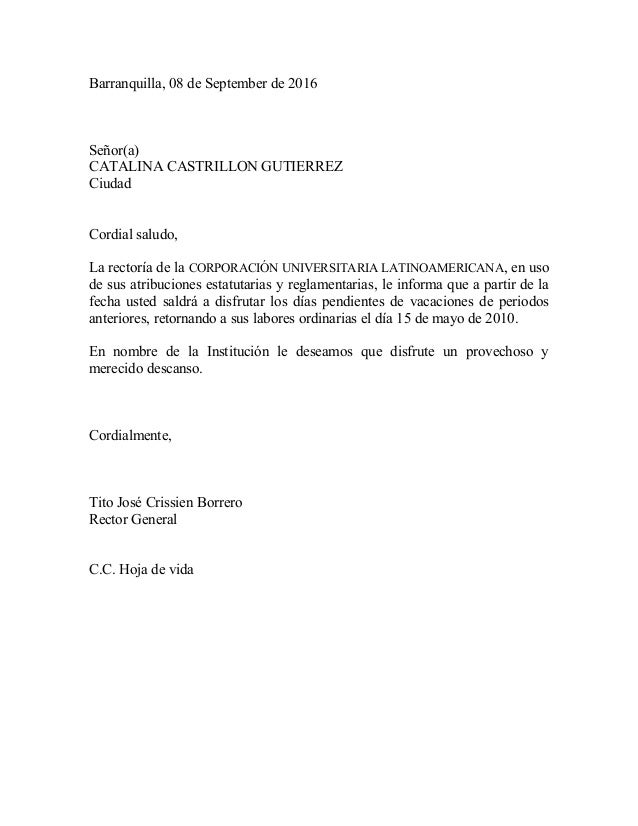 Barranquilla, 08 de September de 2016

Señor(a)
CATALINA CASTRILLON GUTIERREZ
Ciudad

Cordial saludo,

La rectoría de la CORPORACIÓN UNIVERSITARIA LATINOAMERICANA, en uso de sus atribuciones estatutarias y reglamentarias, le informa que a partir de la fecha usted saldrá a disfrutar los días pendientes de vacaciones de periodos anteriores, retornando a sus labores ordinarias el día 15 de mayo de 2010.

En nombre de la Institución le deseamos que disfrute un provechoso y merecido descanso.

Cordialmente,

Tito José Crissien Borrero
Rector General

C.C. Hoja de vida